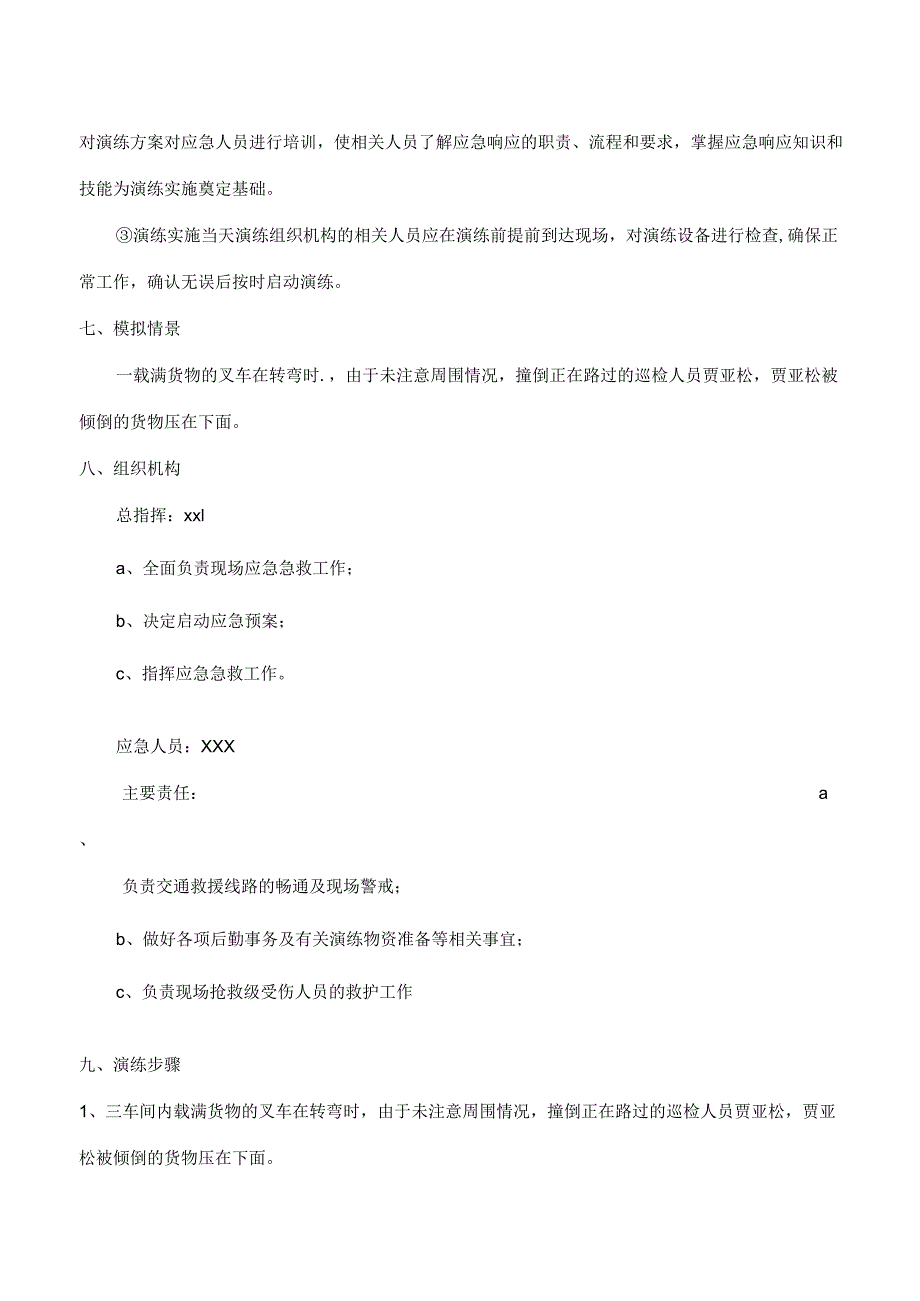 对演练方案对应急人员进行培训，使相关人员了解应急响应的职责、流程和要求，掌握应急响应知识和技能为演练实施奠定基础。

③演练实施当天演练组织机构的相关人员应在演练前提前到达现场，对演练设备进行检查,确保正常工作，确认无误后按时启动演练。

七、模拟情景

一载满货物的叉车在转弯时.，由于未注意周围情况，撞倒正在路过的巡检人员贾亚松，贾亚松被倾倒的货物压在下面。

八、组织机构

总指挥：xxl

a、全面负责现场应急急救工作；

b、决定启动应急预案；

c、指挥应急急救工作。

应急人员：XXX

主要责任：

a

、

负责交通救援线路的畅通及现场警戒；

b、做好各项后勤事务及有关演练物资准备等相关事宜；

c、负责现场抢救级受伤人员的救护工作

九、演练步骤

1、三车间内载满货物的叉车在转弯时，由于未注意周围情况，撞倒正在路过的巡检人员贾亚松，贾亚松被倾倒的货物压在下面。